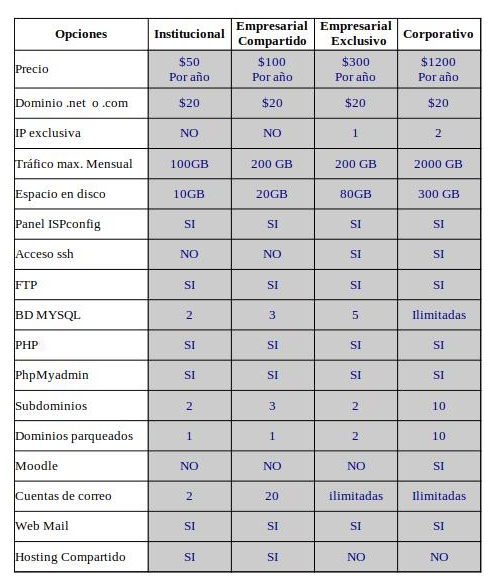 | Opciones | Institucional | Empresarial Compartido | Empresarial Exclusivo | Corporativo |
|---|---|---|---|---|
| Precio | \$50 Por año | \$100 Por año | \$300 Por año | \$1200 Por año |
| Dominio .net o .com | \$20 | \$20 | \$20 | \$20 |
| IP exclusiva | NO | NO | 1 | 2 |
| Tráfico max. Mensual | 100GB | 200 GB | 200 GB | 2000 GB |
| Espacio en disco | 10GB | 20GB | 80GB | 300 GB |
| Panel ISPconfig | SI | SI | SI | SI |
| Acceso ssh | NO | NO | SI | SI |
| FTP | SI | SI | SI | SI |
| BD MYSQL | 2 | 3 | 5 | Ilimitadas |
| PHP | SI | SI | SI | SI |
| PhpMyadmin | SI | SI | SI | SI |
| Subdominios | 2 | 3 | 2 | 10 |
| Dominios parqueados | 1 | 1 | 2 | 10 |
| Moodle | NO | NO | NO | SI |
| Cuentas de correo | 2 | 20 | ilimitadas | Ilimitadas |
| Web Mail | SI | SI | SI | SI |
| Hosting Compartido | SI | SI | NO | NO |